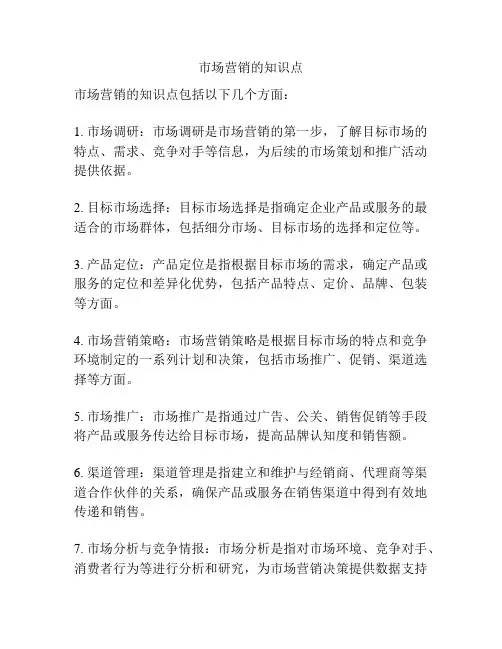 市场营销的知识点

市场营销的知识点包括以下几个方面：

1. 市场调研：市场调研是市场营销的第一步，了解目标市场的特点、需求、竞争对手等信息，为后续的市场策划和推广活动提供依据。

2. 目标市场选择：目标市场选择是指确定企业产品或服务的最适合的市场群体，包括细分市场、目标市场的选择和定位等。

3. 产品定位：产品定位是指根据目标市场的需求，确定产品或服务的定位和差异化优势，包括产品特点、定价、品牌、包装等方面。

4. 市场营销策略：市场营销策略是根据目标市场的特点和竞争环境制定的一系列计划和决策，包括市场推广、促销、渠道选择等方面。

5. 市场推广：市场推广是指通过广告、公关、销售促销等手段将产品或服务传达给目标市场，提高品牌认知度和销售额。

6. 渠道管理：渠道管理是指建立和维护与经销商、代理商等渠道合作伙伴的关系，确保产品或服务在销售渠道中得到有效地传递和销售。

7. 市场分析与竞争情报：市场分析是指对市场环境、竞争对手、消费者行为等进行分析和研究，为市场营销决策提供数据支持